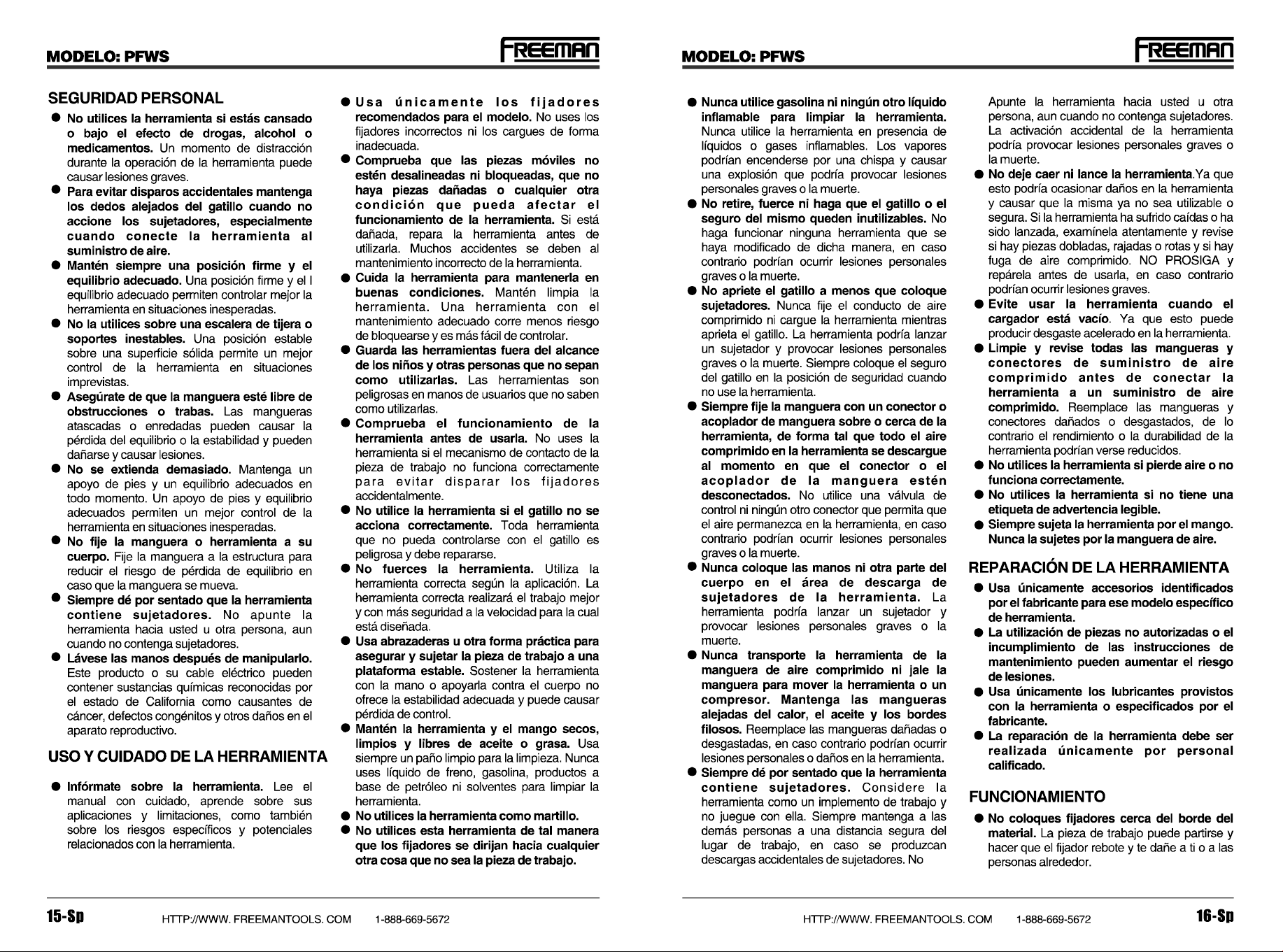 MODELO: PFWS

FREEMAN

SEGURIDAD PERSONAL

● No utilices la herramienta si estás cansado o bajo el efecto de drogas, alcohol o medicamentos. Un momento de distracción durante la operación de la herramienta puede causar lesiones graves.

● Para evitar disparos accidentales mantenga los dedos alejados del gatillo cuando no accione los sujetadores, especialmente cuando conecte la herramienta al suministro de aire.

● Mantén siempre una posición firme y el equilibrio adecuado. Una posición firme y el l equilibrio adecuado permiten controlar mejor la herramienta en situaciones inesperadas.

● No la utilices sobre una escalera de tijera o soportes inestables. Una posición estable sobre una superficie sólida permite un mejor control de la herramienta en situaciones imprevistas.

● Asegúrate de que la manguera esté libre de obstrucciones o trabas. Las mangueras atascadas o enredadas pueden causar la pérdida del equilibrio o la estabilidad y pueden dañarse y causar lesiones.

● No se extienda demasiado. Mantenga un apoyo de pies y un equilibrio adecuados en todo momento. Un apoyo de pies y equilibrio adecuados permiten un mejor control de la herramienta en situaciones inesperadas.

● No fije la manguera o herramienta a su cuerpo. Fije la manguera a la estructura para reducir el riesgo de pérdida de equilibrio en caso que la manguera se mueva.

● Siempre dé por sentado que la herramienta contiene sujetadores. No apunte la herramienta hacia usted u otra persona, aun cuando no contenga sujetadores.

● Lávese las manos después de manipularlo. Este producto o su cable eléctrico pueden contener sustancias químicas reconocidas por el estado de California como causantes de cáncer, defectos congénitos y otros daños en el aparato reproductivo.

USO Y CUIDADO DE LA HERRAMIENTA

● Infórmate sobre la herramienta. Lee el manual con cuidado, aprende sobre sus aplicaciones y limitaciones, como también sobre los riesgos específicos y potenciales relacionados con la herramienta.

● Usa únicamente los fijadores recomendados para el modelo. No uses los fijadores incorrectos ni los cargues de forma inadecuada.

● Comprueba que las piezas móviles no estén desalineadas ni bloqueadas, que no haya piezas dañadas o cualquier otra condición que pueda afectar el funcionamiento de la herramienta. Si está dañada, repara la herramienta antes de utilizarla. Muchos accidentes se deben al mantenimiento incorrecto de la herramienta.

● Cuida la herramienta para mantenerla en buenas condiciones. Mantén limpia la herramienta. Una herramienta con el mantenimiento adecuado corre menos riesgo de bloquearse y es más fácil de controlar.

● Guarda las herramientas fuera del alcance de los niños y otras personas que no sepan como utilizarlas. Las herramientas son peligrosas en manos de usuarios que no saben como utilizarlas.

● Comprueba el funcionamiento de la herramienta antes de usarla. No uses la herramienta si el mecanismo de contacto de la pieza de trabajo no funciona correctamente para evitar disparar los fijadores accidentalmente.

● No utilice la herramienta si el gatillo no se acciona correctamente. Toda herramienta que no pueda controlarse con el gatillo es peligrosa y debe repararse.

● No fuerces la herramienta. Utiliza la herramienta correcta según la aplicación. La herramienta correcta realizará el trabajo mejor y con más seguridad a la velocidad para la cual está diseñada.

● Usa abrazaderas u otra forma práctica para asegurar y sujetar la pieza de trabajo a una plataforma estable. Sostener la herramienta con la mano o apoyarla contra el cuerpo no ofrece la estabilidad adecuada y puede causar pérdida de control.

● Mantén la herramienta y el mango secos, limpios y libres de aceite o grasa. Usa siempre un paño limpio para la limpieza. Nunca uses líquido de freno, gasolina, productos a base de petróleo ni solventes para limpiar la herramienta.

● No utilices la herramienta como martillo.

● No utilices esta herramienta de tal manera que los fijadores se dirijan hacia cualquier otra cosa que no sea la pieza de trabajo.

15-Sp HTTP://WWW. FREEMANTOOLS. COM 1-888-669-5672

MODELO: PFWS

FREEMAN

● Nunca utilice gasolina ni ningún otro líquido inflamable para limpiar la herramienta. Nunca utilice la herramienta en presencia de líquidos o gases inflamables. Los vapores podrían encenderse por una chispa y causar una explosión que podría provocar lesiones personales graves o la muerte.

● No retire, fuerce ni haga que el gatillo o el seguro del mismo queden inutilizables. No haga funcionar ninguna herramienta que se haya modificado de dicha manera, en caso contrario podrían ocurrir lesiones personales graves o la muerte.

● No apriete el gatillo a menos que coloque sujetadores. Nunca fije el conducto de aire comprimido ni cargue la herramienta mientras aprieta el gatillo. La herramienta podría lanzar un sujetador y provocar lesiones personales graves o la muerte. Siempre coloque el seguro del gatillo en la posición de seguridad cuando no use la herramienta.

● Siempre fije la manguera con un conector o acoplador de manguera sobre o cerca de la herramienta, de forma tal que todo el aire comprimido en la herramienta se descargue al momento en que el conector o el acoplador de la manguera estén desconectados. No utilice una válvula de control ni ningún otro conector que permita que el aire permanezca en la herramienta, en caso contrario podrían ocurrir lesiones personales graves o la muerte.

● Nunca coloque las manos ni otra parte del cuerpo en el área de descarga de sujetadores de la herramienta. La herramienta podría lanzar un sujetador y provocar lesiones personales graves o la muerte.

● Nunca transporte la herramienta de la manguera de aire comprimido ni jale la manguera para mover la herramienta o un compresor. Mantenga las mangueras alejadas del calor, el aceite y los bordes filosos. Reemplace las mangueras dañadas o desgastadas, en caso contrario podrían ocurrir lesiones personales o daños en la herramienta.

● Siempre dé por sentado que la herramienta contiene sujetadores. Considere la herramienta como un implemento de trabajo y no juegue con ella. Siempre mantenga a las demás personas a una distancia segura del lugar de trabajo, en caso se produzcan descargas accidentales de sujetadores. No

Apunte la herramienta hacia usted u otra persona, aun cuando no contenga sujetadores. La activación accidental de la herramienta podría provocar lesiones personales graves o la muerte.

● No deje caer ni lance la herramienta.Ya que esto podría ocasionar daños en la herramienta y causar que la misma ya no sea utilizable o segura. Si la herramienta ha sufrido caídas o ha sido lanzada, examínela atentamente y revise si hay piezas dobladas, rajadas o rotas y si hay fuga de aire comprimido. NO PROSIGA y repárela antes de usarla, en caso contrario podrían ocurrir lesiones graves.

● Evite usar la herramienta cuando el cargador está vacío. Ya que esto puede producir desgaste acelerado en la herramienta.

● Limpie y revise todas las mangueras y conectores de suministro de aire comprimido antes de conectar la herramienta a un suministro de aire comprimido. Reemplace las mangueras y conectores dañados o desgastados, de lo contrario el rendimiento o la durabilidad de la herramienta podrían verse reducidos.

● No utilices la herramienta si pierde aire o no funciona correctamente.

● No utilices la herramienta si no tiene una etiqueta de advertencia legible.

● Siempre sujeta la herramienta por el mango. Nunca la sujetes por la manguera de aire.

REPARACIÓN DE LA HERRAMIENTA

● Usa únicamente accesorios identificados por el fabricante para ese modelo específico de herramienta.

● La utilización de piezas no autorizadas o el incumplimiento de las instrucciones de mantenimiento pueden aumentar el riesgo de lesiones.

● Usa únicamente los lubricantes provistos con la herramienta o especificados por el fabricante.

● La reparación de la herramienta debe ser realizada únicamente por personal calificado.

FUNCIONAMIENTO

● No coloques fijadores cerca del borde del material. La pieza de trabajo puede partirse y hacer que el fijador rebote y te dañe a ti o a las personas alrededor.

HTTP://WWW. FREEMANTOOLS. COM 1-888-669-5672 16-Sp